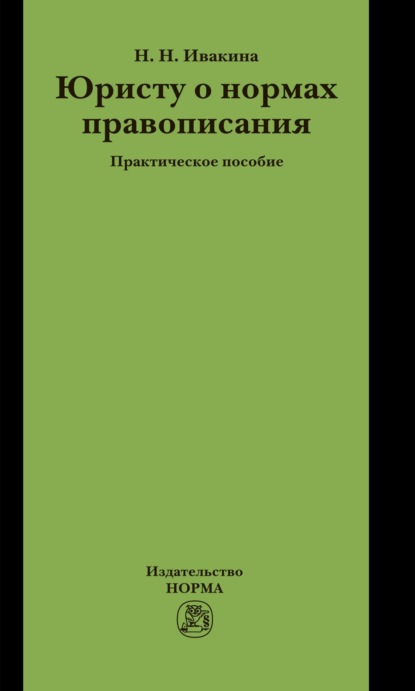 Н. Н. Ивакина

Юристу о нормах правописания

Практическое пособие

Издательство
НОРМА